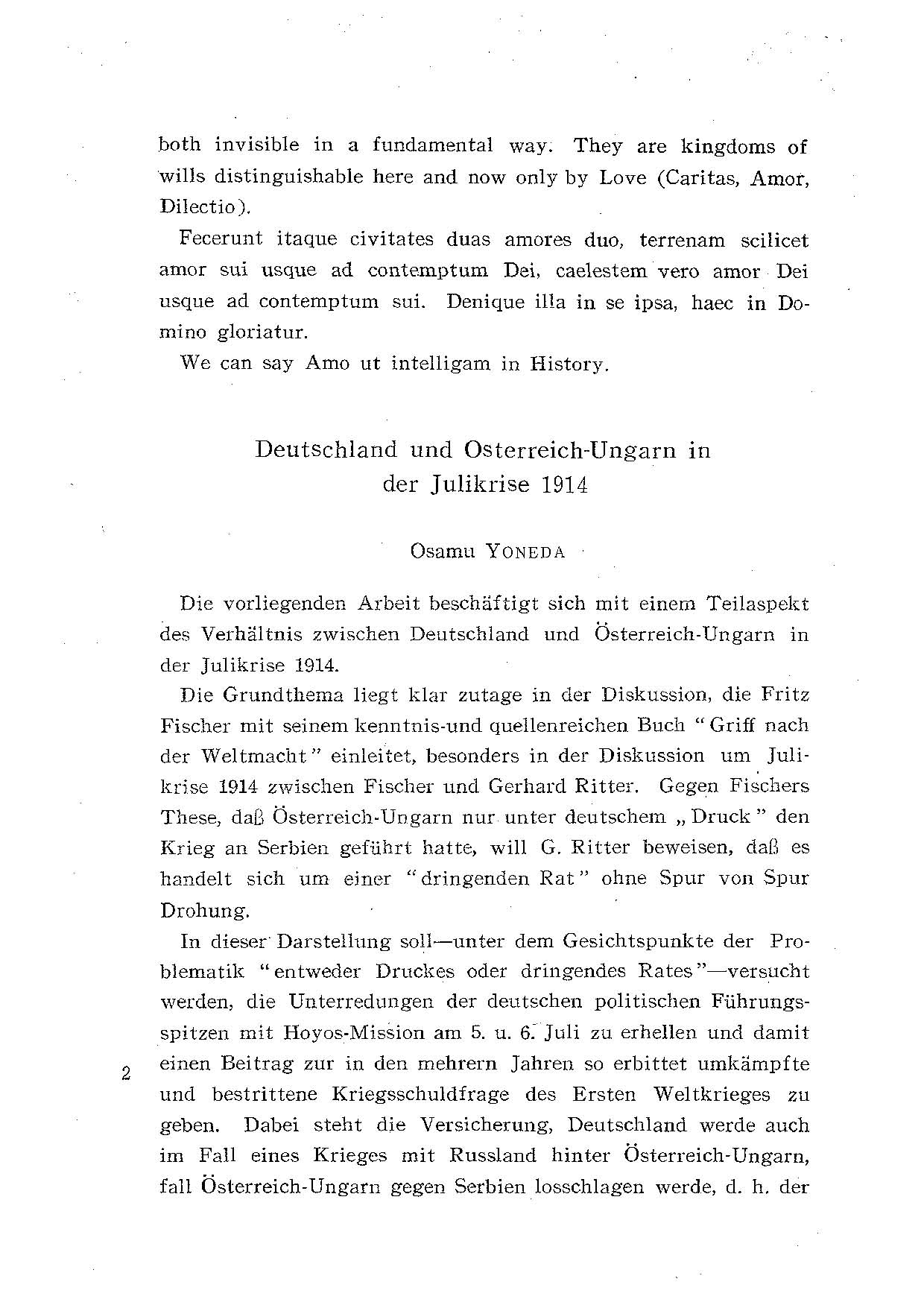 both invisible in a fundamental way. They are kingdoms of wills distinguishable here and now only by Love (Caritas, Amor, Dilectio).

Fecerunt itaque civitates duas amores duo, terrenam scilicet amor sui usque ad contemptum Dei, caelestem vero amor Dei usque ad contemptum sui. Denique illa in se ipsa, haec in Domino gloriatur.

We can say Amo ut intelligam in History.

Deutschland und Osterreich-Ungarn in der Julikrise 1914

Osamu YONEDA

Die vorliegenden Arbeit beschäftigt sich mit einem Teilaspekt des Verhältnis zwischen Deutschland und Österreich-Ungarn in der Julikrise 1914.

Die Grundthema liegt klar zutage in der Diskussion, die Fritz Fischer mit seinem kenntnis-und quellenreichen Buch "Griff nach der Weltmacht" einleitet, besonders in der Diskussion um Julikrise 1914 zwischen Fischer und Gerhard Ritter. Gegen Fischers These, daß Österreich-Ungarn nur unter deutschem „Druck" den Krieg an Serbien geführt hatte, will G. Ritter beweisen, daß es handelt sich um einer "dringenden Rat" ohne Spur von Spur Drohung.

In dieser Darstellung soll—unter dem Gesichtspunkte der Problematik "entweder Druckes oder dringendes Rates"—versucht werden, die Unterredungen der deutschen politischen Führungsspitzen mit Hoyos-Mission am 5. u. 6. Juli zu erhellen und damit einen Beitrag zur in den mehrern Jahren so erbittet umkämpfte und bestrittene Kriegsschuldfrage des Ersten Weltkrieges zu geben. Dabei steht die Versicherung, Deutschland werde auch im Fall eines Krieges mit Russland hinter Österreich-Ungarn, fall Österreich-Ungarn gegen Serbien losschlagen werde, d. h. der

2